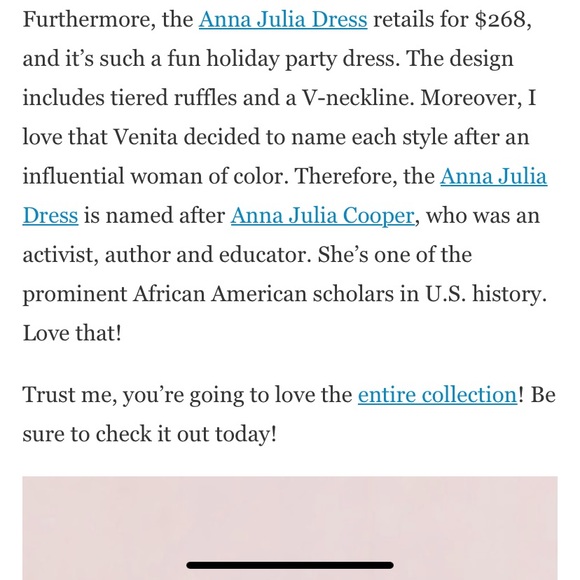 Furthermore, the Anna Julia Dress retails for \$268, and it's such a fun holiday party dress. The design includes tiered ruffles and a V-neckline. Moreover, I love that Venita decided to name each style after an influential woman of color. Therefore, the Anna Julia Dress is named after Anna Julia Cooper, who was an activist, author and educator. She's one of the prominent African American scholars in U.S. history. Love that!

Trust me, you're going to love the entire collection! Be sure to check it out today!